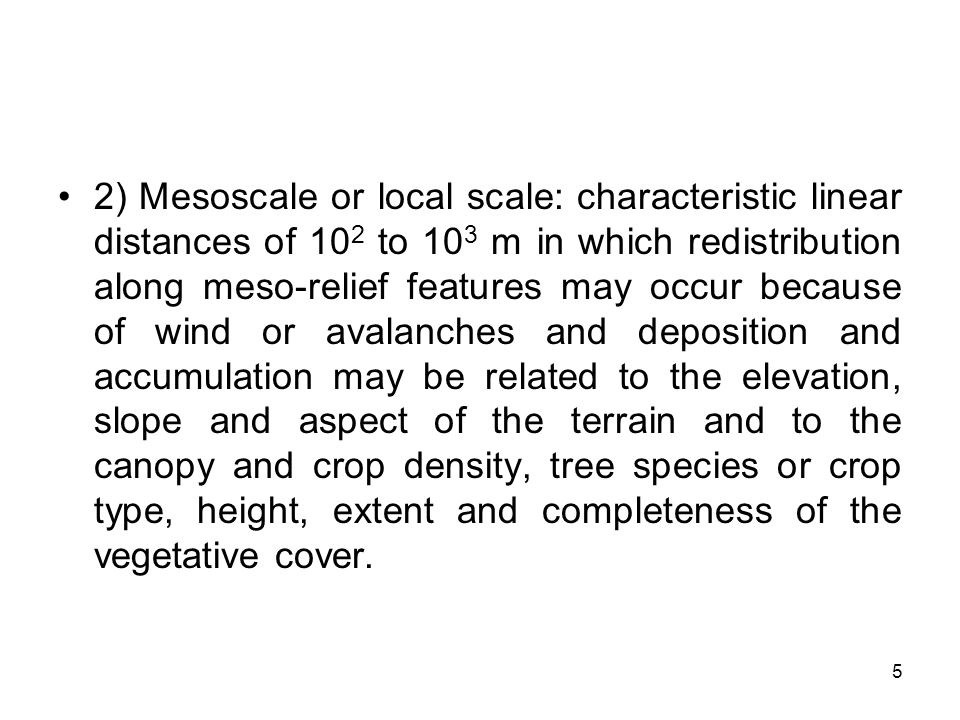 • 2) Mesoscale or local scale: characteristic linear distances of $10^2$ to $10^3$ m in which redistribution along meso-relief features may occur because of wind or avalanches and deposition and accumulation may be related to the elevation, slope and aspect of the terrain and to the canopy and crop density, tree species or crop type, height, extent and completeness of the vegetative cover.

5